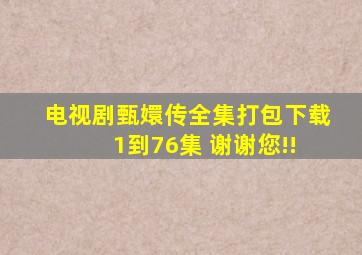 电视剧甄嬛传全集打包下载
1到76集 谢谢您!!